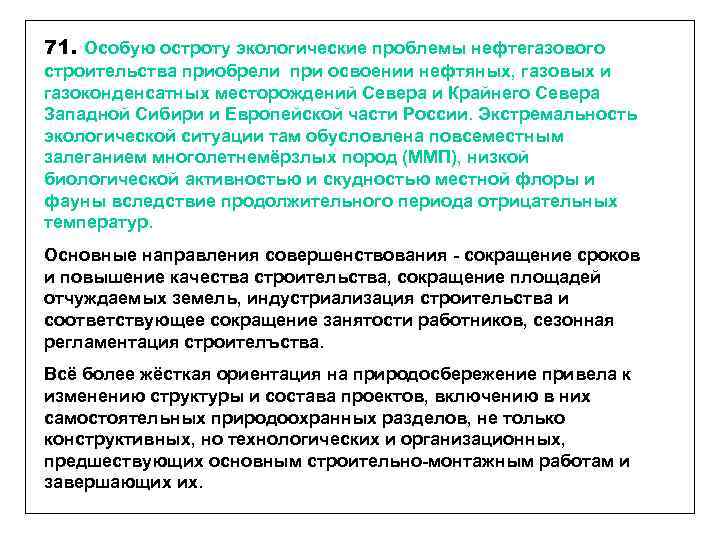 71. Особую остроту экологические проблемы нефтегазового строительства приобрели при освоении нефтяных, газовых и газоконденсатных месторождений Севера и Крайнего Севера Западной Сибири и Европейской части России. Экстремальность экологической ситуации там обусловлена повсеместным залеганием многолетнемёрзлых пород (ММП), низкой биологической активностью и скудностью местной флоры и фауны вследствие продолжительного периода отрицательных температур.

Основные направления совершенствования - сокращение сроков и повышение качества строительства, сокращение площадей отчуждаемых земель, индустриализация строительства и соответствующее сокращение занятости работников, сезонная регламентация строителъства.

Всё более жёсткая ориентация на природосбережение привела к изменению структуры и состава проектов, включению в них самостоятельных природоохранных разделов, не только конструктивных, но технологических и организационных, предшествующих основным строительно-монтажным работам и завершающих их.